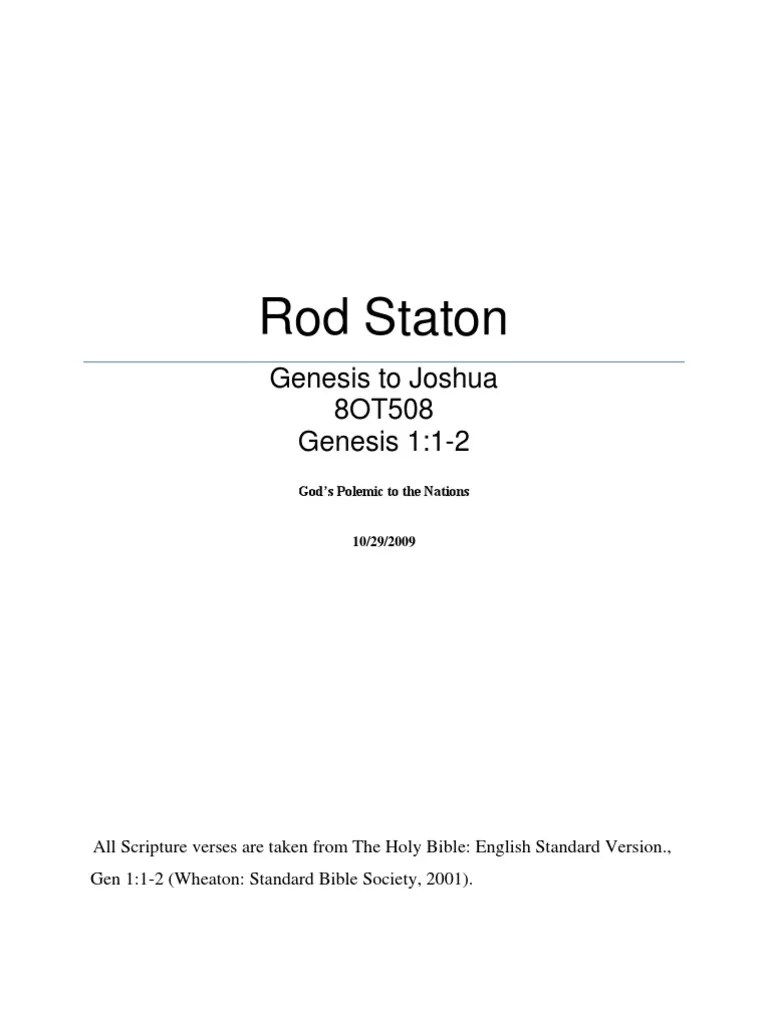 Rod Staton

Genesis to Joshua
8OT508
Genesis 1:1-2

God's Polemic to the Nations

10/29/2009

All Scripture verses are taken from The Holy Bible: English Standard Version., Gen 1:1-2 (Wheaton: Standard Bible Society, 2001).